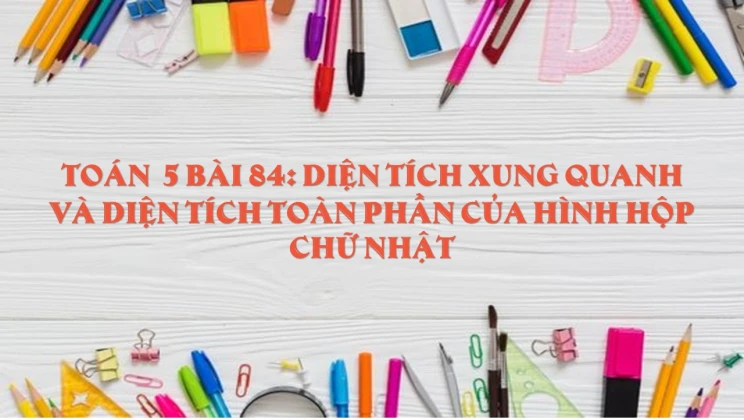 TOÁN 5 BÀI 84: DIỆN TÍCH XUNG QUANH VÀ DIỆN TÍCH TOÀN PHẦN CỦA HÌNH HỘP CHỮ NHẬT